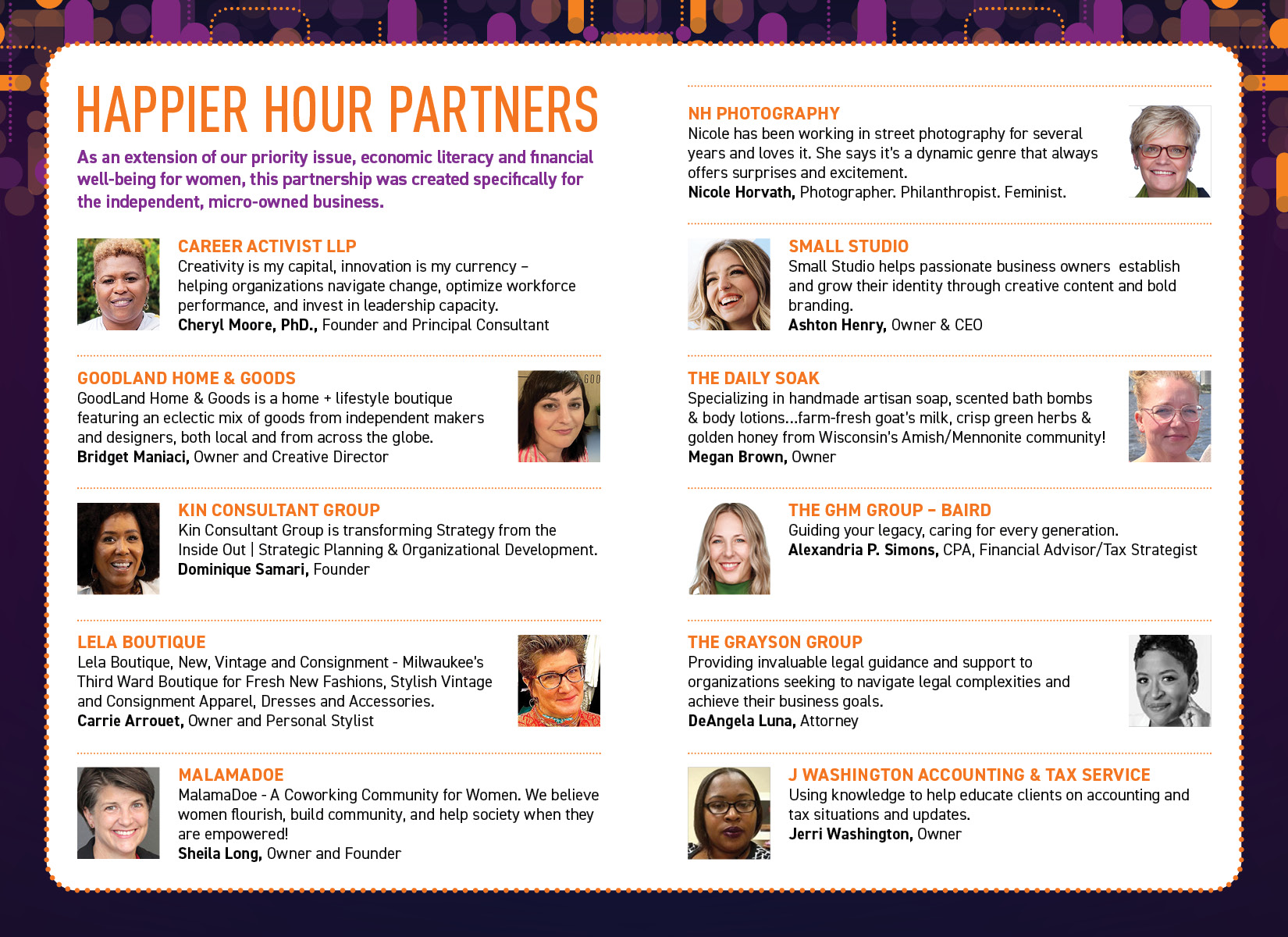 HAPPIER HOUR PARTNERS

As an extension of our priority issue, economic literacy and financial well-being for women, this partnership was created specifically for the independent, micro-owned business.

CAREER ACTIVIST LLP
Creativity is my capital, innovation is my currency – helping organizations navigate change, optimize workforce performance, and invest in leadership capacity.
Cheryl Moore, PhD., Founder and Principal Consultant

GOODLAND HOME & GOODS
GoodLand Home & Goods is a home + lifestyle boutique featuring an eclectic mix of goods from independent makers and designers, both local and from across the globe.
Bridget Maniaci, Owner and Creative Director

KIN CONSULTANT GROUP
Kin Consultant Group is transforming Strategy from the Inside Out | Strategic Planning & Organizational Development.
Dominique Samari, Founder

LELA BOUTIQUE
Lela Boutique, New, Vintage and Consignment - Milwaukee's Third Ward Boutique for Fresh New Fashions, Stylish Vintage and Consignment Apparel, Dresses and Accessories.
Carrie Arrouet, Owner and Personal Stylist

MALAMADOE
MalamaDoe - A Coworking Community for Women. We believe women flourish, build community, and help society when they are empowered!
Sheila Long, Owner and Founder

NH PHOTOGRAPHY
Nicole has been working in street photography for several years and loves it. She says it's a dynamic genre that always offers surprises and excitement.
Nicole Horvath, Photographer. Philanthropist. Feminist.

SMALL STUDIO
Small Studio helps passionate business owners establish and grow their identity through creative content and bold branding.
Ashton Henry, Owner & CEO

THE DAILY SOAK
Specializing in handmade artisan soap, scented bath bombs & body lotions...farm-fresh goat's milk, crisp green herbs & golden honey from Wisconsin's Amish/Mennonite community!
Megan Brown, Owner

THE GHM GROUP – BAIRD
Guiding your legacy, caring for every generation.
Alexandria P. Simons, CPA, Financial Advisor/Tax Strategist

THE GRAYSON GROUP
Providing invaluable legal guidance and support to organizations seeking to navigate legal complexities and achieve their business goals.
DeAngela Luna, Attorney

J WASHINGTON ACCOUNTING & TAX SERVICE
Using knowledge to help educate clients on accounting and tax situations and updates.
Jerri Washington, Owner